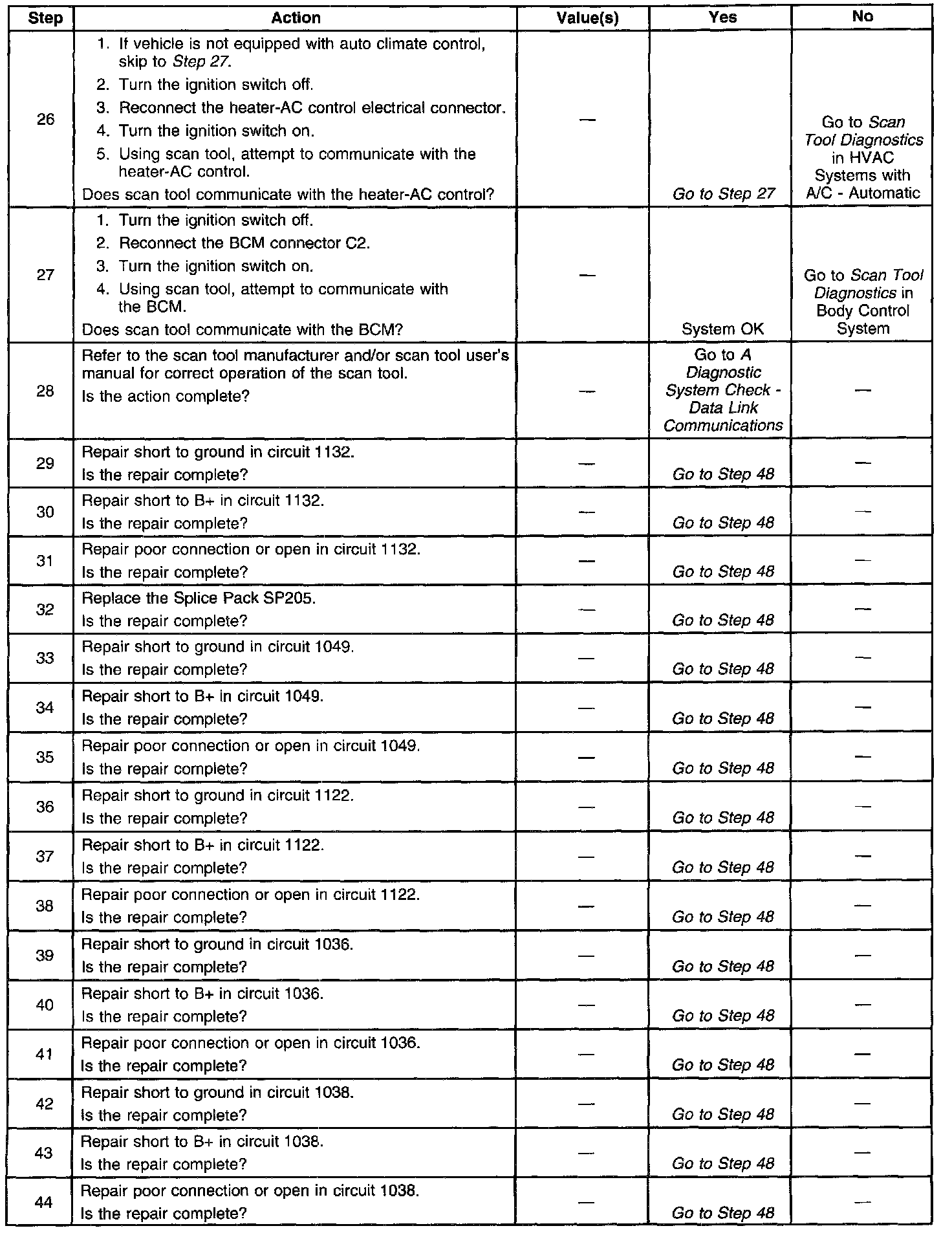 | Step | Action | Value(s) | Yes | No |
|---|---|---|---|---|
| 26 | 1. If vehicle is not equipped with auto climate control, skip to Step 27. 2. Turn the ignition switch off. 3. Reconnect the heater-AC control electrical connector. 4. Turn the ignition switch on. 5. Using scan tool, attempt to communicate with the heater-AC control. Does scan tool communicate with the heater-AC control? | — | Go to Step 27 | Go to Scan Tool Diagnostics in HVAC Systems with A/C - Automatic |
| 27 | 1. Turn the ignition switch off. 2. Reconnect the BCM connector C2. 3. Turn the ignition switch on. 4. Using scan tool, attempt to communicate with the BCM. Does scan tool communicate with the BCM? | — | System OK | Go to Scan Tool Diagnostics in Body Control System |
| 28 | Refer to the scan tool manufacturer and/or scan tool user's manual for correct operation of the scan tool. Is the action complete? | — | Go to A Diagnostic System Check - Data Link Communications | — |
| 29 | Repair short to ground in circuit 1132. Is the repair complete? | — | Go to Step 48 | — |
| 30 | Repair short to B+ in circuit 1132. Is the repair complete? | — | Go to Step 48 | — |
| 31 | Repair poor connection or open in circuit 1132. Is the repair complete? | — | Go to Step 48 | — |
| 32 | Replace the Splice Pack SP205. Is the repair complete? | — | Go to Step 48 | — |
| 33 | Repair short to ground in circuit 1049. Is the repair complete? | — | Go to Step 48 | — |
| 34 | Repair short to B+ in circuit 1049. Is the repair complete? | — | Go to Step 48 | — |
| 35 | Repair poor connection or open in circuit 1049. Is the repair complete? | — | Go to Step 48 | — |
| 36 | Repair short to ground in circuit 1122. Is the repair complete? | — | Go to Step 48 | — |
| 37 | Repair short to B+ in circuit 1122. Is the repair complete? | — | Go to Step 48 | — |
| 38 | Repair poor connection or open in circuit 1122. Is the repair complete? | — | Go to Step 48 | — |
| 39 | Repair short to ground in circuit 1036. Is the repair complete? | — | Go to Step 48 | — |
| 40 | Repair short to B+ in circuit 1036. Is the repair complete? | — | Go to Step 48 | — |
| 41 | Repair poor connection or open in circuit 1036. Is the repair complete? | — | Go to Step 48 | — |
| 42 | Repair short to ground in circuit 1038. Is the repair complete? | — | Go to Step 48 | — |
| 43 | Repair short to B+ in circuit 1038. Is the repair complete? | — | Go to Step 48 | — |
| 44 | Repair poor connection or open in circuit 1038. Is the repair complete? | — | Go to Step 48 | — |